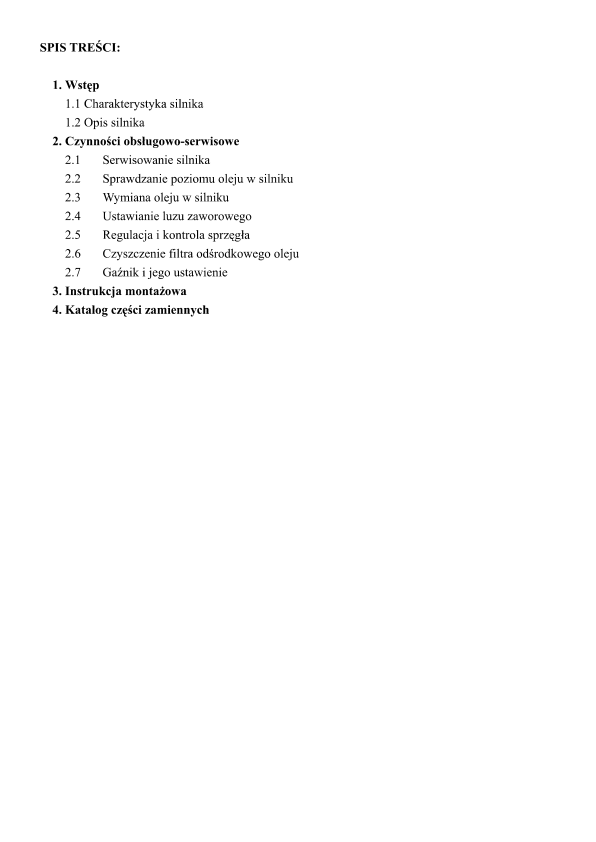 SPIS TREŚCI:

1. Wstęp
1.1 Charakterystyka silnika
1.2 Opis silnika
2. Czynności obsługowo-serwisowe
2.1 Serwisowanie silnika
2.2 Sprawdzanie poziomu oleju w silniku
2.3 Wymiana oleju w silniku
2.4 Ustawianie luzu zaworowego
2.5 Regulacja i kontrola sprzęgła
2.6 Czyszczenie filtra odśrodkowego oleju
2.7 Gaźnik i jego ustawienie
3. Instrukcja montażowa
4. Katalog części zamiennych